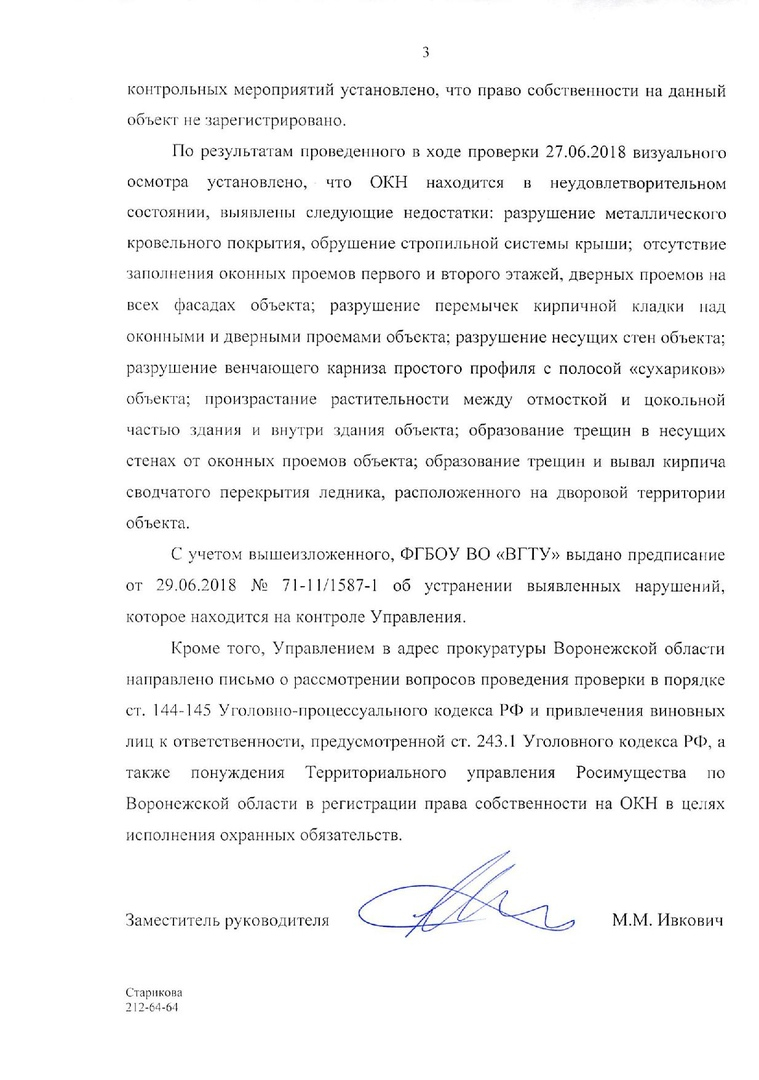 3

контрольных мероприятий установлено, что право собственности на данный объект не зарегистрировано.

По результатам проведенного в ходе проверки 27.06.2018 визуального осмотра установлено, что ОКН находится в неудовлетворительном состоянии, выявлены следующие недостатки: разрушение металлического кровельного покрытия, обрушение стропильной системы крыши; отсутствие заполнения оконных проемов первого и второго этажей, дверных проемов на всех фасадах объекта; разрушение перемычек кирпичной кладки над оконными и дверными проемами объекта; разрушение несущих стен объекта; разрушение венчающего карниза простого профиля с полосой «сухариков» объекта; произрастание растительности между отмосткой и цокольной частью здания и внутри здания объекта; образование трещин в несущих стенах от оконных проемов объекта; образование трещин и вывал кирпича сводчатого перекрытия ледника, расположенного на дворовой территории объекта.

С учетом вышеизложенного, ФГБОУ ВО «ВГТУ» выдано предписание от 29.06.2018 № 71-11/1587-1 об устранении выявленных нарушений, которое находится на контроле Управления.

Кроме того, Управлением в адрес прокуратуры Воронежской области направлено письмо о рассмотрении вопросов проведения проверки в порядке ст. 144-145 Уголовно-процессуального кодекса РФ и привлечения виновных лиц к ответственности, предусмотренной ст. 243.1 Уголовного кодекса РФ, а также понуждения Территориального управления Росимущества по Воронежской области в регистрации права собственности на ОКН в целях исполнения охранных обязательств.

Заместитель руководителя М.М. Ивкович

Старикова
212-64-64